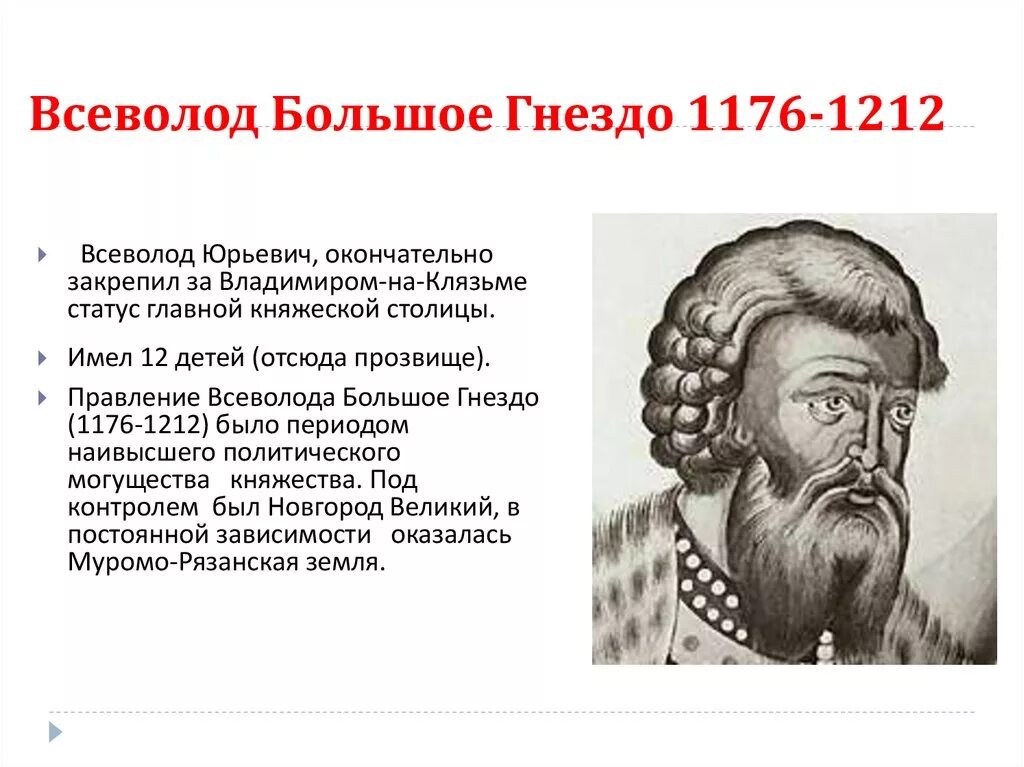 Всеволод Большое Гнездо 1176-1212

Всеволод Юрьевич, окончательно закрепил за Владимиром-на-Клязьме статус главной княжеской столицы.

Имел 12 детей (отсюда прозвище).

Правление Всеволода Большое Гнездо (1176-1212) было периодом наивысшего политического могущества княжества. Под контролем был Новгород Великий, в постоянной зависимости оказалась Муромо-Рязанская земля.